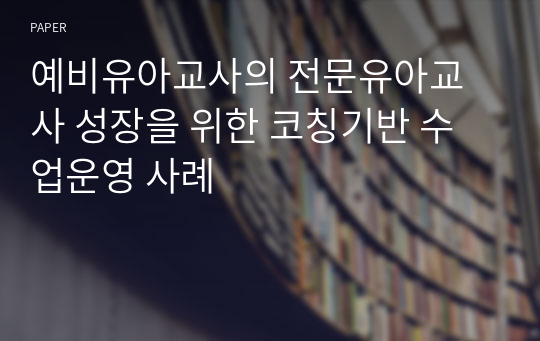 PAPER

예비유아교사의 전문유아교사 성장을 위한 코칭기반 수업운영 사례